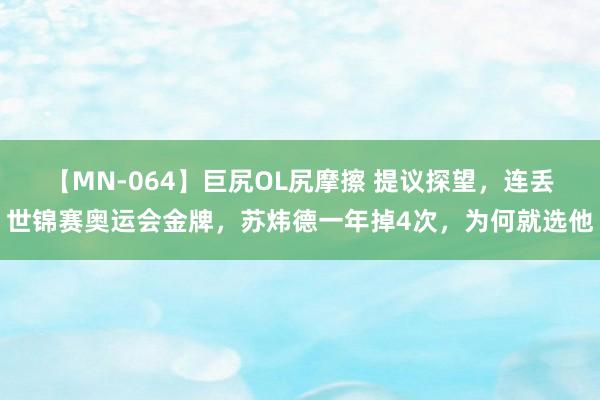 【MN-064】巨尻OL尻摩擦 提议探望，连丢世锦赛奥运会金牌，苏炜德一年掉4次，为何就选他